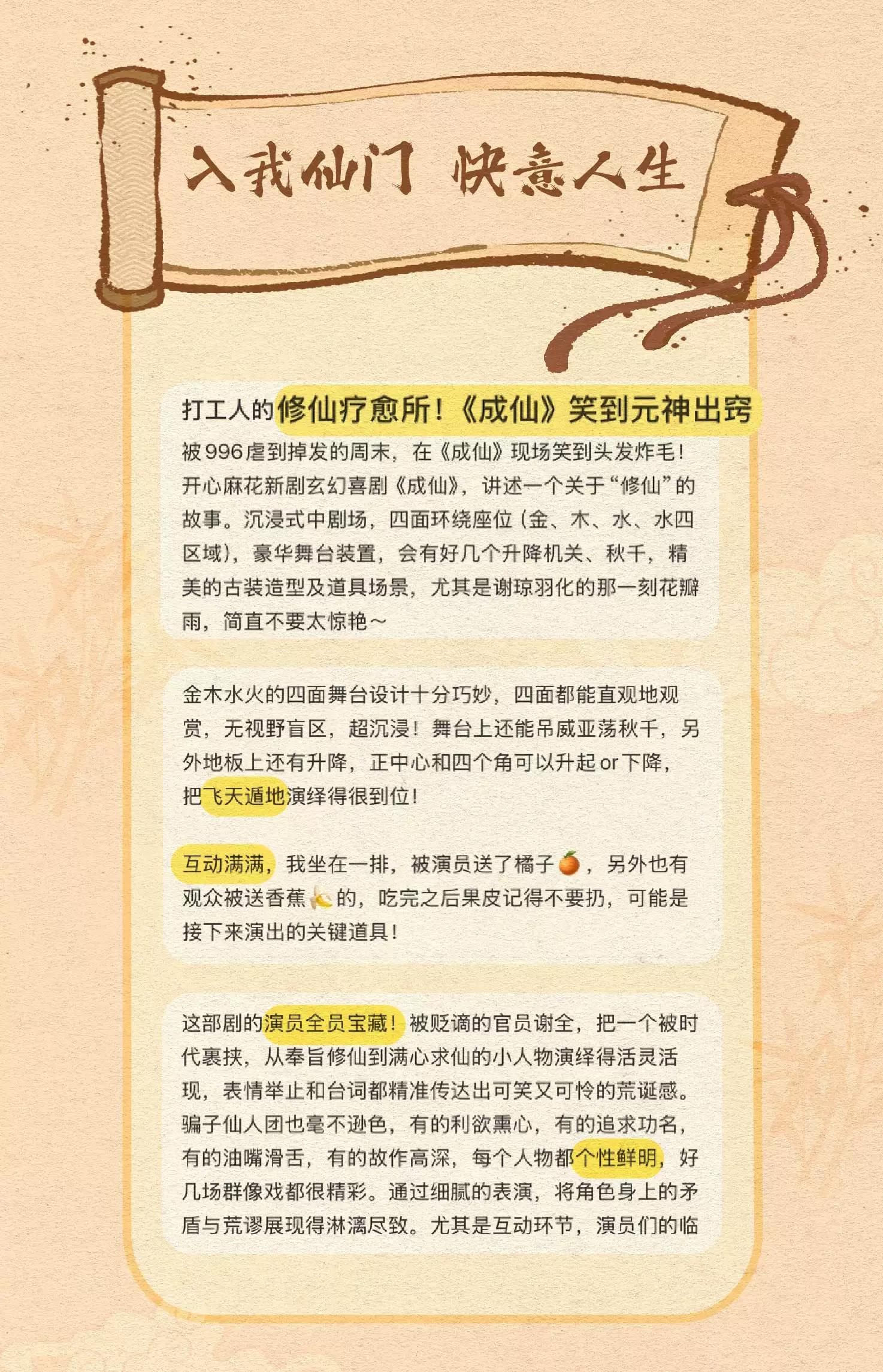 入我仙门 快意人生

打工人的修仙疗愈所！《成仙》笑到元神出窍

被996虐到掉发的周末，在《成仙》现场笑到头发炸毛！开心麻花新剧玄幻喜剧《成仙》，讲述一个关于“修仙”的故事。沉浸式中剧场，四面环绕座位（金、木、水、水四区域），豪华舞台装置，会有好几个升降机关、秋千，精美的古装造型及道具场景，尤其是谢琼羽化的那一刻花瓣雨，简直不要太惊艳～

金木水火的四面舞台设计十分巧妙，四面都能直观地观赏，无视野盲区，超沉浸！舞台上还能吊威亚荡秋千，另外地板上还有升降，正中心和四个角可以升起or下降，把飞天遁地演绎得很到位！

互动满满，我坐在一排，被演员送了橘子🍊，另外也有观众被送香蕉🍌的，吃完之后果皮记得不要扔，可能是接下来演出的关键道具！

这部剧的演员全员宝藏！被贬谪的官员谢全，把一个被时代裹挟，从奉旨修仙到满心求仙的小人物演绎得活灵活现，表情举止和台词都精准传达出可笑又可怜的荒诞感。骗子仙人团也毫不逊色，有的利欲熏心，有的追求功名，有的油嘴滑舌，有的故作高深，每个人物都个性鲜明，好几场群像戏都很精彩。通过细腻的表演，将角色身上的矛盾与荒谬展现得淋漓尽致。尤其是互动环节，演员们的临